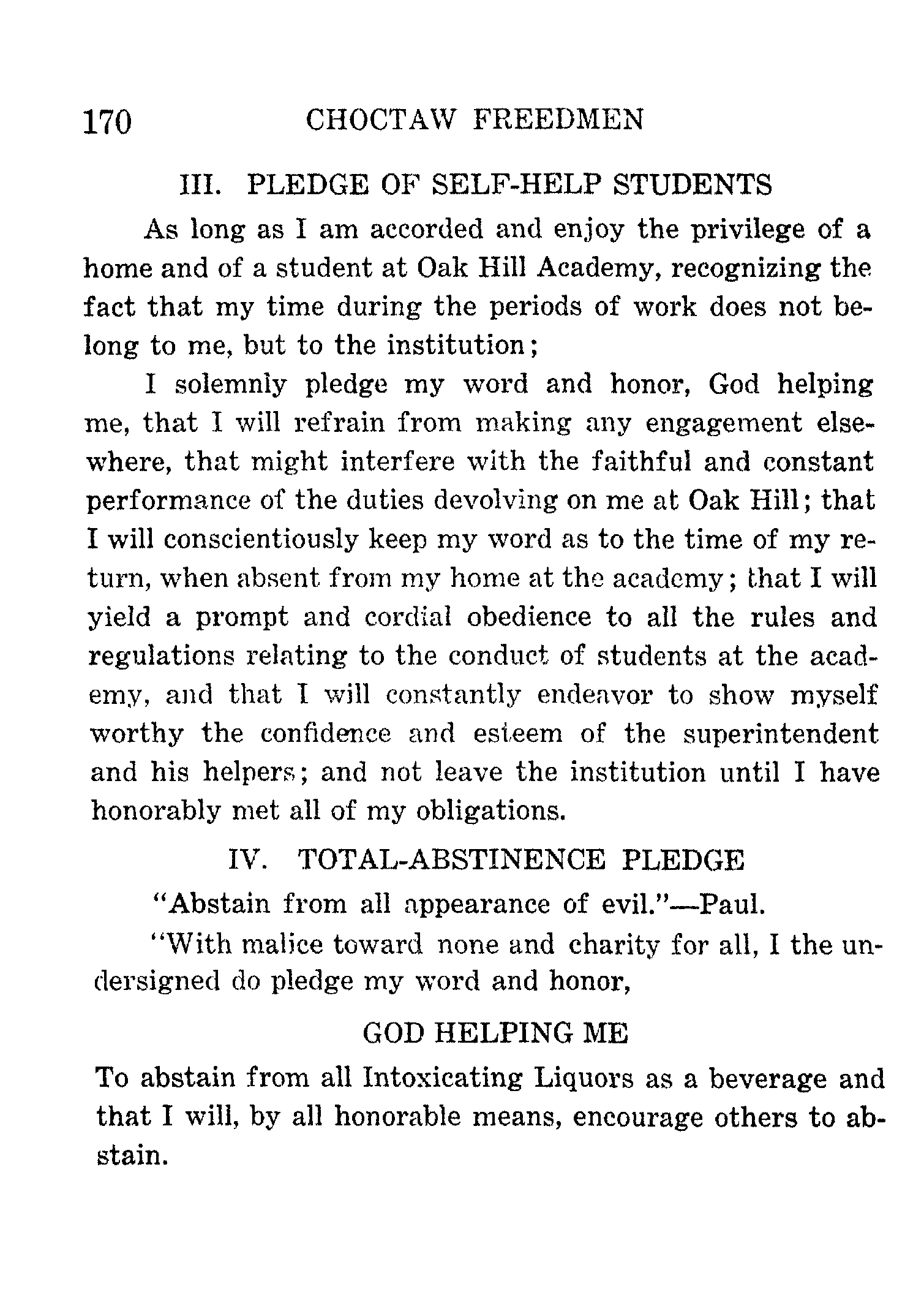 170 CHOCTAW FREEDMEN

III. PLEDGE OF SELF-HELP STUDENTS

As long as I am accorded and enjoy the privilege of a home and of a student at Oak Hill Academy, recognizing the fact that my time during the periods of work does not belong to me, but to the institution;

I solemnly pledge my word and honor, God helping me, that I will refrain from making any engagement elsewhere, that might interfere with the faithful and constant performance of the duties devolving on me at Oak Hill; that I will conscientiously keep my word as to the time of my return, when absent from my home at the academy; that I will yield a prompt and cordial obedience to all the rules and regulations relating to the conduct of students at the academy, and that I will constantly endeavor to show myself worthy the confidence and esteem of the superintendent and his helpers; and not leave the institution until I have honorably met all of my obligations.

IV. TOTAL-ABSTINENCE PLEDGE

"Abstain from all appearance of evil."—Paul.

"With malice toward none and charity for all, I the undersigned do pledge my word and honor,

GOD HELPING ME

To abstain from all Intoxicating Liquors as a beverage and that I will, by all honorable means, encourage others to abstain.